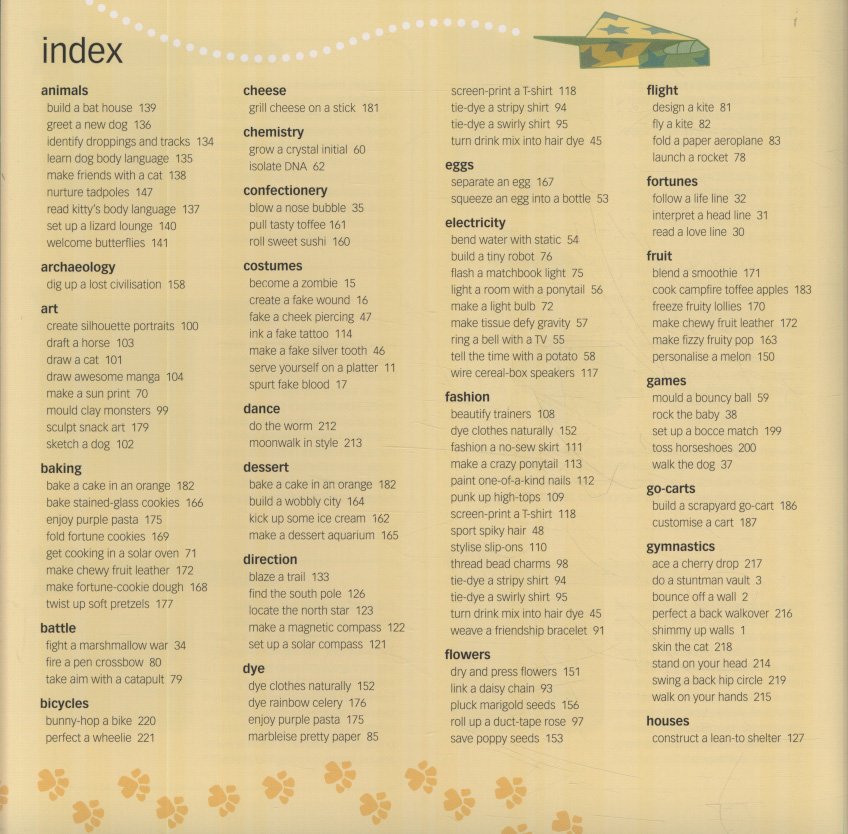 index

animals
build a bat house 139
greet a new dog 136
identify droppings and tracks 134
learn dog body language 135
make friends with a cat 138
nurture tadpoles 147
read kitty's body language 137
set up a lizard lounge 140
welcome butterflies 141

archaeology
dig up a lost civilisation 158

art
create silhouette portraits 100
draft a horse 103
draw a cat 101
draw awesome manga 104
make a sun print 70
mould clay monsters 99
sculpt snack art 179
sketch a dog 102

baking
bake a cake in an orange 182
bake stained-glass cookies 166
enjoy purple pasta 175
fold fortune cookies 169
get cooking in a solar oven 71
make chewy fruit leather 172
make fortune-cookie dough 168
twist up soft pretzels 177

battle
fight a marshmallow war 34
fire a pen crossbow 80
take aim with a catapult 79

bicycles
bunny-hop a bike 220
perfect a wheelie 221

cheese
grill cheese on a stick 181

chemistry
grow a crystal initial 60
isolate DNA 62

confectionery
blow a nose bubble 35
pull tasty toffee 161
roll sweet sushi 160

costumes
become a zombie 15
create a fake wound 16
fake a cheek piercing 47
ink a fake tattoo 114
make a fake silver tooth 46
serve yourself on a platter 11
spurt fake blood 17

dance
do the worm 212
moonwalk in style 213

dessert
bake a cake in an orange 182
build a wobbly city 164
kick up some ice cream 162
make a dessert aquarium 165

direction
blaze a trail 133
find the south pole 126
locate the north star 123
make a magnetic compass 122
set up a solar compass 121

dye
dye clothes naturally 152
dye rainbow celery 176
enjoy purple pasta 175
marbleise pretty paper 85

screen-print a T-shirt 118
tie-dye a stripy shirt 94
tie-dye a swirly shirt 95
turn drink mix into hair dye 45

eggs
separate an egg 167
squeeze an egg into a bottle 53

electricity
bend water with static 54
build a tiny robot 76
flash a matchbook light 75
light a room with a ponytail 56
make a light bulb 72
make tissue defy gravity 57
ring a bell with a TV 55
tell the time with a potato 58
wire cereal-box speakers 117

fashion
beautify trainers 108
dye clothes naturally 152
fashion a no-sew skirt 111
make a crazy ponytail 113
paint one-of-a-kind nails 112
punk up high-tops 109
screen-print a T-shirt 118
sport spiky hair 48
stylise slip-ons 110
thread bead charms 98
tie-dye a stripy shirt 94
tie-dye a swirly shirt 95
turn drink mix into hair dye 45
weave a friendship bracelet 91

flowers
dry and press flowers 151
link a daisy chain 93
pluck marigold seeds 156
roll up a duct-tape rose 97
save poppy seeds 153

flight
design a kite 81
fly a kite 82
fold a paper aeroplane 83
launch a rocket 78

fortunes
follow a life line 32
interpret a head line 31
read a love line 30

fruit
blend a smoothie 171
cook campfire toffee apples 183
freeze fruity lollies 170
make chewy fruit leather 172
make fizzy fruity pop 163
personalise a melon 150

games
mould a bouncy ball 59
rock the baby 38
set up a bocce match 199
toss horseshoes 200
walk the dog 37

go-carts
build a scrapyard go-cart 186
customise a cart 187

gymnastics
ace a cherry drop 217
do a stuntman vault 3
bounce off a wall 2
perfect a back walkover 216
shimmy up walls 1
skin the cat 218
stand on your head 214
swing a back hip circle 219
walk on your hands 215

houses
construct a lean-to shelter 127